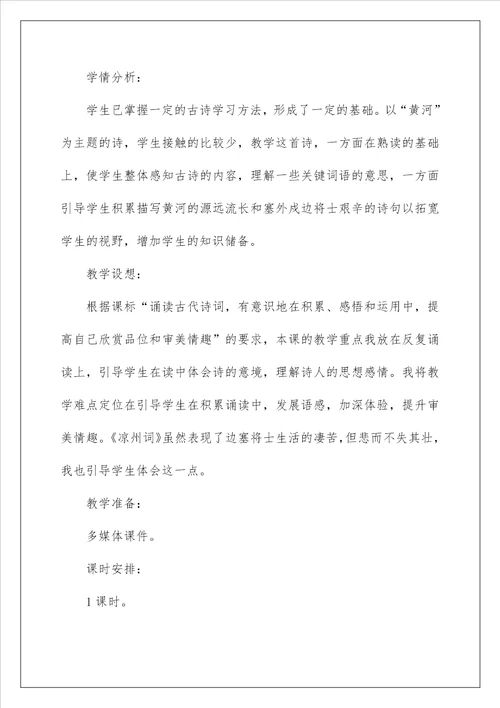 学情分析：

学生已掌握一定的古诗学习方法，形成了一定的基础。以“黄河”为主题的诗，学生接触的比较少，教学这首诗，一方面在熟读的基础上，使学生整体感知古诗的内容，理解一些关键词语的意思，一方面引导学生积累描写黄河的源远流长和塞外戍边将士艰辛的诗句以拓宽学生的视野，增加学生的知识储备。

教学设想：

根据课标“诵读古代诗词，有意识地在积累、感悟和运用中，提高自己欣赏品位和审美情趣”的要求，本课的教学重点我放在反复诵读上，引导学生在读中体会诗的意境，理解诗人的思想感情。我将教学难点定位在引导学生在积累诵读中，发展语感，加深体验，提升审美情趣。《凉州词》虽然表现了边塞将士生活的凄苦，但悲而不失其壮，我也引导学生体会这一点。

教学准备：

多媒体课件。

课时安排：

1课时。